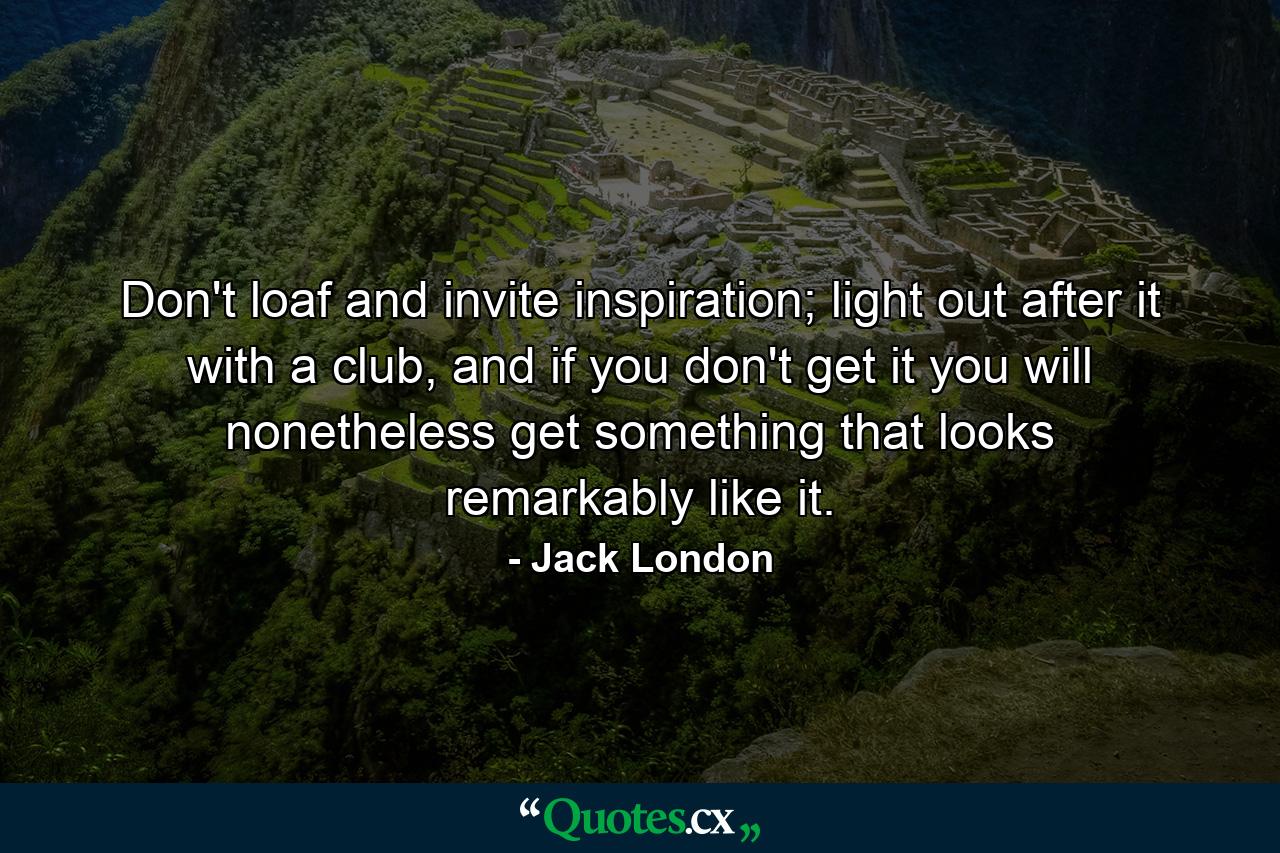 Don't loaf and invite inspiration; light out after it with a club, and if you don't get it you will nonetheless get something that looks remarkably like it.
- Jack London

“Quotes.cx„